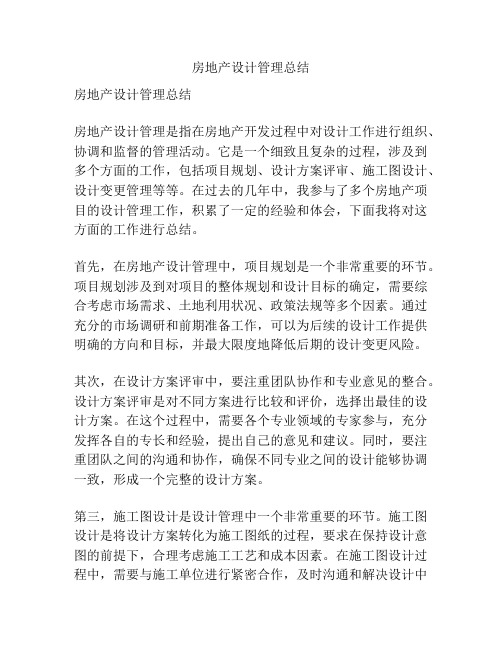 房地产设计管理总结

房地产设计管理总结

房地产设计管理是指在房地产开发过程中对设计工作进行组织、协调和监督的管理活动。它是一个细致且复杂的过程，涉及到多个方面的工作，包括项目规划、设计方案评审、施工图设计、设计变更管理等等。在过去的几年中，我参与了多个房地产项目的设计管理工作，积累了一定的经验和体会，下面我将对这方面的工作进行总结。

首先，在房地产设计管理中，项目规划是一个非常重要的环节。项目规划涉及到对项目的整体规划和设计目标的确定，需要综合考虑市场需求、土地利用状况、政策法规等多个因素。通过充分的市场调研和前期准备工作，可以为后续的设计工作提供明确的方向和目标，并最大限度地降低后期的设计变更风险。

其次，在设计方案评审中，要注重团队协作和专业意见的整合。设计方案评审是对不同方案进行比较和评价，选择出最佳的设计方案。在这个过程中，需要各个专业领域的专家参与，充分发挥各自的专长和经验，提出自己的意见和建议。同时，要注重团队之间的沟通和协作，确保不同专业之间的设计能够协调一致，形成一个完整的设计方案。

第三，施工图设计是设计管理中一个非常重要的环节。施工图设计是将设计方案转化为施工图纸的过程，要求在保持设计意图的前提下，合理考虑施工工艺和成本因素。在施工图设计过程中，需要与施工单位进行紧密合作，及时沟通和解决设计中